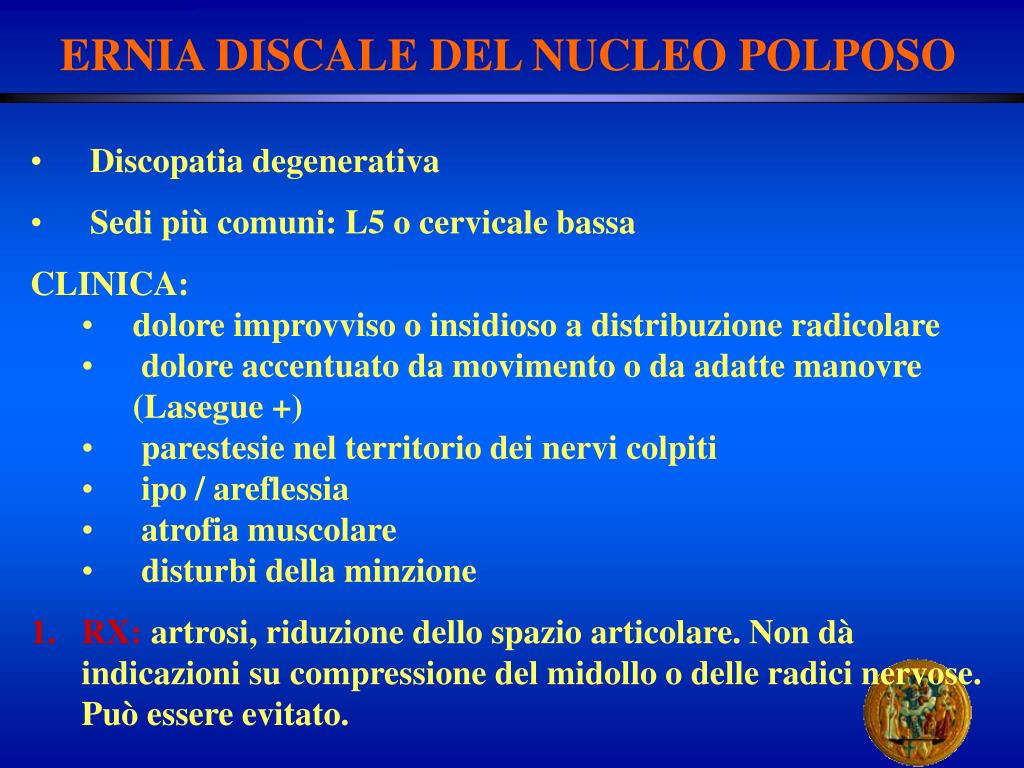 ERNIA DISCALE DEL NUCLEO POLPOSO

• Discopatia degenerativa

• Sedi più comuni: L5 o cervicale bassa

CLINICA:

• dolore improvviso o insidioso a distribuzione radicolare
• dolore accentuato da movimento o da adatte manovre (Lasegue +)
• parestesie nel territorio dei nervi colpiti
• ipo / areflessia
• atrofia muscolare
• disturbi della minzione

1. RX: artrosi, riduzione dello spazio articolare. Non dà indicazioni su compressione del midollo o delle radici nervose. Può essere evitato.